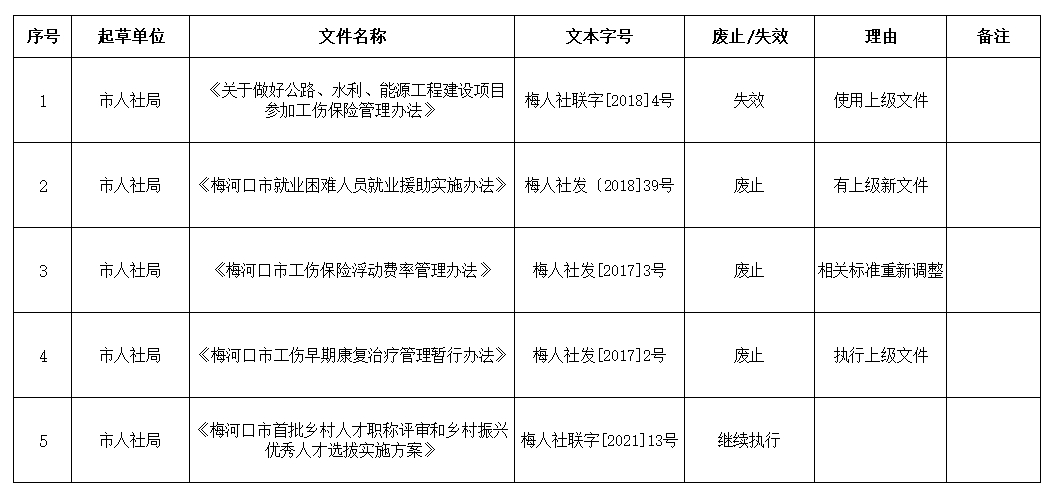 | 序号 | 起草单位 | 文件名称 | 文本字号 | 废止/失效 | 理由 | 备注 |
|---|---|---|---|---|---|---|
| 1 | 市人社局 | 《关于做好公路、水利、能源工程建设项目参加工伤保险管理办法》 | 梅人社联字[2018]4号 | 失效 | 使用上级文件 | |
| 2 | 市人社局 | 《梅河口市就业困难人员就业援助实施办法》 | 梅人社发〔2018]39号 | 废止 | 有上级新文件 | |
| 3 | 市人社局 | 《梅河口市工伤保险浮动费率管理办法》 | 梅人社发[2017]3号 | 废止 | 相关标准重新调整 | |
| 4 | 市人社局 | 《梅河口市工伤早期康复治疗管理暂行办法》 | 梅人社发[2017]2号 | 废止 | 执行上级文件 | |
| 5 | 市人社局 | 《梅河口市首批乡村人才职称评审和乡村振兴优秀人才选拔实施方案》 | 梅人社联字[2021]13号 | 继续执行 | | |